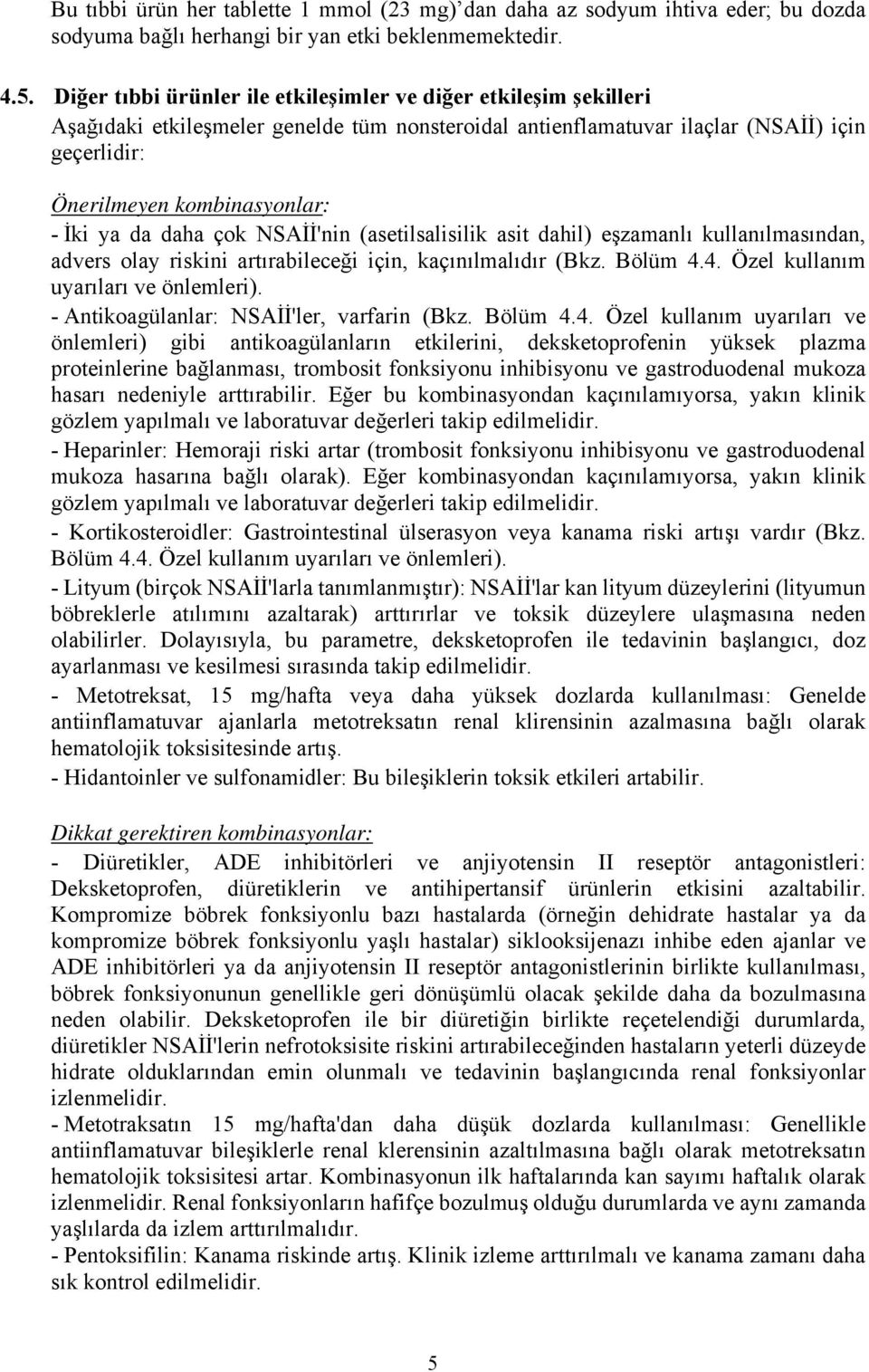 Bu tıbbi ürün her tablette 1 mmol (23 mg)'dan daha az sodyum ihtiva eder; bu dozda sodyuma bağlı herhangi bir yan etki beklenmemektedir.

4.5. Diğer tıbbi ürünler ile etkileşimler ve diğer etkileşim şekilleri
Aşağıdaki etkileşmeler genelde tüm nonsteroidal antienflamatuvar ilaçlar (NSAİİ) için geçerlidir:

Önerilmeyen kombinasyonlar:
- İki ya da daha çok NSAİİ'nin (asetilsalisilik asit dahil) eşzamanlı kullanılmasından, advers olay riskini artırabileceği için, kaçınılmalıdır (Bkz. Bölüm 4.4. Özel kullanım uyarıları ve önlemleri).
- Antikoagülanlar: NSAİİ'ler, varfarin (Bkz. Bölüm 4.4. Özel kullanım uyarıları ve önlemleri) gibi antikoagülanların etkilerini, deksketoprofenin yüksek plazma proteinlerine bağlanması, trombosit fonksiyonu inhibisyonu ve gastroduodenal mukoza hasarı nedeniyle arttırabilir. Eğer bu kombinasyondan kaçınılamıyorsa, yakın klinik gözlem yapılmalı ve laboratuvar değerleri takip edilmelidir.
- Heparinler: Hemoraji riski artar (trombosit fonksiyonu inhibisyonu ve gastroduodenal mukoza hasarına bağlı olarak). Eğer kombinasyondan kaçınılamıyorsa, yakın klinik gözlem yapılmalı ve laboratuvar değerleri takip edilmelidir.
- Kortikosteroidler: Gastrointestinal ülserasyon veya kanama riski artışı vardır (Bkz. Bölüm 4.4. Özel kullanım uyarıları ve önlemleri).
- Lityum (birçok NSAİİ'larla tanımlanmıştır): NSAİİ'lar kan lityum düzeylerini (lityumun böbreklerle atılımını azaltarak) arttırırlar ve toksik düzeylere ulaşmasına neden olabilirler. Dolayısıyla, bu parametre, deksketoprofen ile tedavinin başlangıcı, doz ayarlanması ve kesilmesi sırasında takip edilmelidir.
- Metotreksat, 15 mg/hafta veya daha yüksek dozlarda kullanılması: Genelde antiinflamatuvar ajanlarla metotreksatın renal klirensinin azalmasına bağlı olarak hematolojik toksisitesinde artış.
- Hidantoinler ve sulfonamidler: Bu bileşiklerin toksik etkileri artabilir.

Dikkat gerektiren kombinasyonlar:
- Diüretikler, ADE inhibitörleri ve anjiyotensin II reseptör antagonistleri: Deksketoprofen, diüretiklerin ve antihipertansif ürünlerin etkisini azaltabilir. Kompromize böbrek fonksiyonlu bazı hastalarda (örneğin dehidrate hastalar ya da kompromize böbrek fonksiyonlu yaşlı hastalar) siklooksijenazı inhibe eden ajanlar ve ADE inhibitörleri ya da anjiyotensin II reseptör antagonistlerinin birlikte kullanılması, böbrek fonksiyonunun genellikle geri dönüşümlü olacak şekilde daha da bozulmasına neden olabilir. Deksketoprofen ile bir diüretiğin birlikte reçetelendiği durumlarda, diüretikler NSAİİ'lerin nefrotoksisite riskini artırabileceğinden hastaların yeterli düzeyde hidrate olduklarından emin olunmalı ve tedavinin başlangıcında renal fonksiyonlar izlenmelidir.
- Metotraksatın 15 mg/hafta'dan daha düşük dozlarda kullanılması: Genellikle antiinflamatuvar bileşiklerle renal klerensinin azaltılmasına bağlı olarak metotreksatın hematolojik toksisitesi artar. Kombinasyonun ilk haftalarında kan sayımı haftalık olarak izlenmelidir. Renal fonksiyonların hafifçe bozulmuş olduğu durumlarda ve aynı zamanda yaşlılarda da izlem arttırılmalıdır.
- Pentoksifilin: Kanama riskinde artış. Klinik izleme arttırılmalı ve kanama zamanı daha sık kontrol edilmelidir.

5